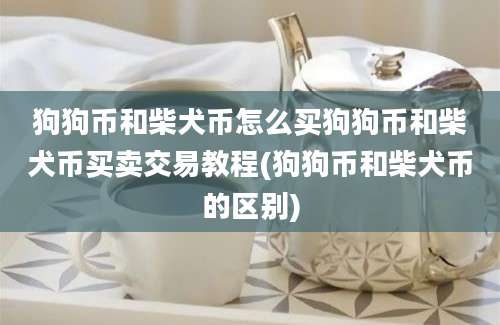 狗狗币和柴犬币怎么买狗狗币和柴犬币买卖交易教程(狗狗币和柴犬币的区别)